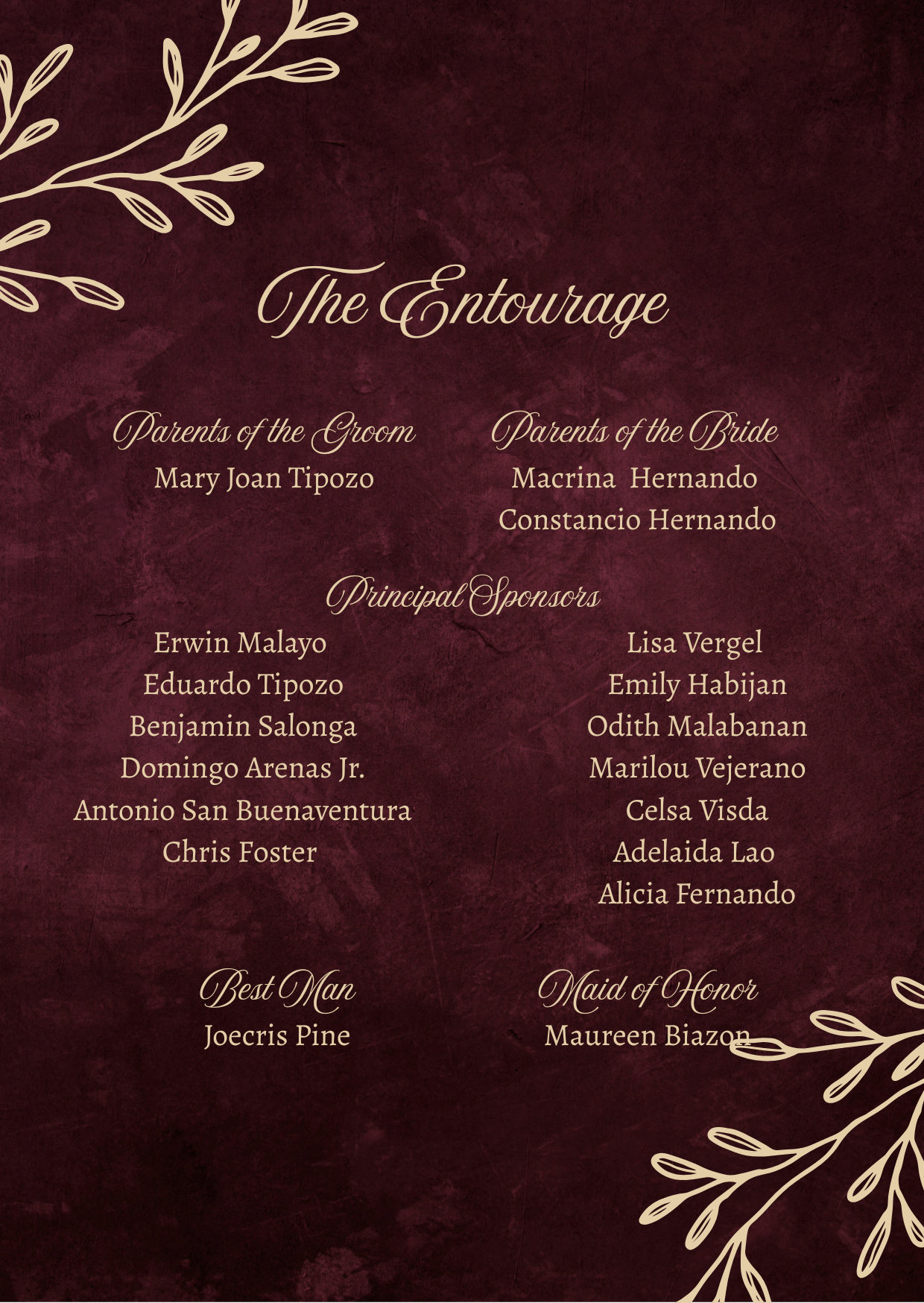 The Entourage

Parents of the Groom
Mary Joan Tipozo

Parents of the Bride
Macrina Hernando
Constancio Hernando

Principal Sponsors

Erwin Malayo
Eduardo Tipozo
Benjamin Salonga
Domingo Arenas Jr.
Antonio San Buenaventura
Chris Foster

Lisa Vergel
Emily Habijan
Odith Malabanan
Marilou Vejerano
Celsa Visda
Adelaida Lao
Alicia Fernando

Best Man
Joecris Pine

Maid of Honor
Maureen Biazon